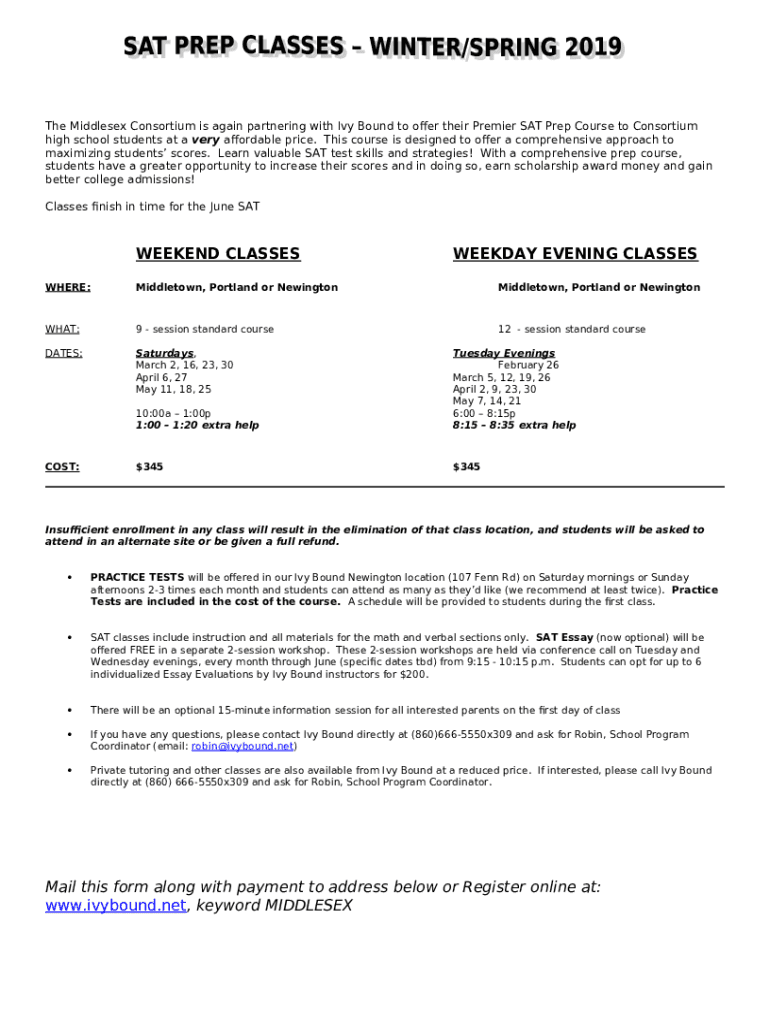 SAT PREP CLASSES – WINTER/SPRING 2019

The Middlesex Consortium is again partnering with Ivy Bound to offer their Premier SAT Prep Course to Consortium high school students at a very affordable price. This course is designed to offer a comprehensive approach to maximizing students' scores. Learn valuable SAT test skills and strategies! With a comprehensive prep course, students have a greater opportunity to increase their scores and in doing so, earn scholarship award money and gain better college admissions!

Classes finish in time for the June SAT

| | WEEKEND CLASSES | WEEKDAY EVENING CLASSES |
|---|---|---|
| WHERE: | Middletown, Portland or Newington | Middletown, Portland or Newington |
| WHAT: | 9 - session standard course | 12 - session standard course |
| DATES: | Saturdays, March 2, 16, 23, 30 April 6, 27 May 11, 18, 25 10:00a – 1:00p 1:00 – 1:20 extra help | Tuesday Evenings February 26 March 5, 12, 19, 26 April 2, 9, 23, 30 May 7, 14, 21 6:00 – 8:15p 8:15 – 8:35 extra help |
| COST: | $345 | $345 |

Insufficient enrollment in any class will result in the elimination of that class location, and students will be asked to attend in an alternate site or be given a full refund.

• PRACTICE TESTS will be offered in our Ivy Bound Newington location (107 Fenn Rd) on Saturday mornings or Sunday afternoons 2-3 times each month and students can attend as many as they'd like (we recommend at least twice). Practice Tests are included in the cost of the course. A schedule will be provided to students during the first class.

• SAT classes include instruction and all materials for the math and verbal sections only. SAT Essay (now optional) will be offered FREE in a separate 2-session workshop. These 2-session workshops are held via conference call on Tuesday and Wednesday evenings, every month through June (specific dates tbd) from 9:15 - 10:15 p.m. Students can opt for up to 6 individualized Essay Evaluations by Ivy Bound instructors for $200.

• There will be an optional 15-minute information session for all interested parents on the first day of class

• If you have any questions, please contact Ivy Bound directly at (860)666-5550x309 and ask for Robin, School Program Coordinator (email: robin@ivybound.net)

• Private tutoring and other classes are also available from Ivy Bound at a reduced price. If interested, please call Ivy Bound directly at (860) 666-5550x309 and ask for Robin, School Program Coordinator.

Mail this form along with payment to address below or Register online at: www.ivybound.net, keyword MIDDLESEX